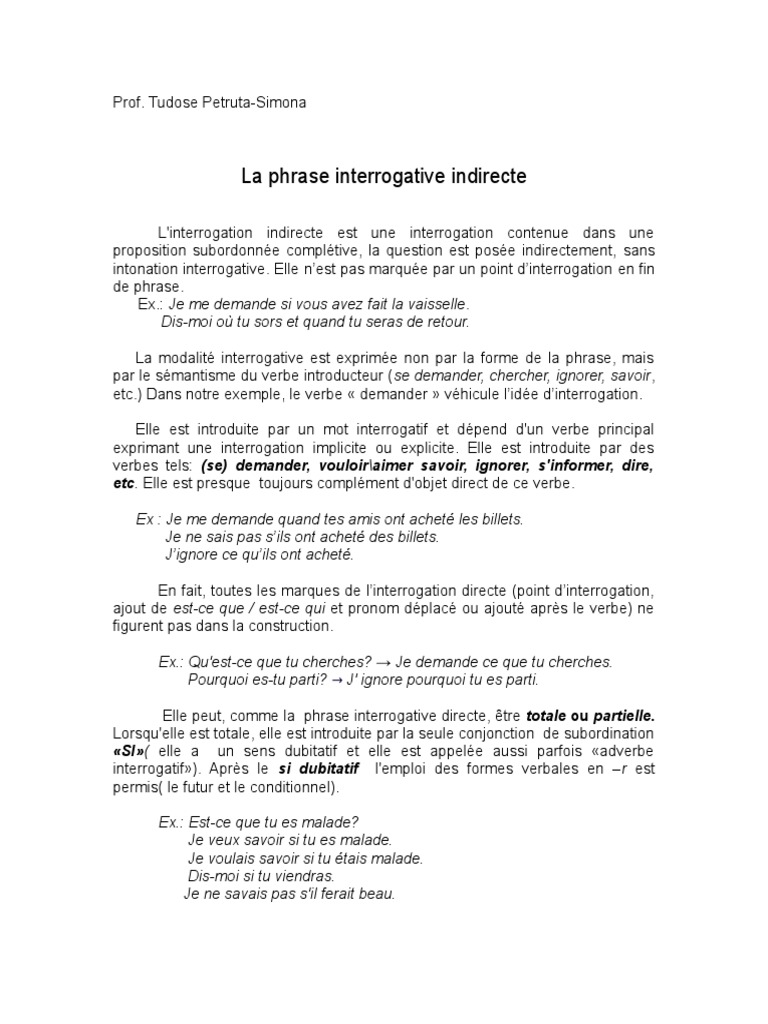 Prof. Tudose Petruta-Simona

La phrase interrogative indirecte

L'interrogation indirecte est une interrogation contenue dans une proposition subordonnée complétive, la question est posée indirectement, sans intonation interrogative. Elle n'est pas marquée par un point d'interrogation en fin de phrase.
Ex.: Je me demande si vous avez fait la vaisselle.
Dis-moi où tu sors et quand tu seras de retour.

La modalité interrogative est exprimée non par la forme de la phrase, mais par le sémantisme du verbe introducteur (se demander, chercher, ignorer, savoir, etc.) Dans notre exemple, le verbe « demander » véhicule l'idée d'interrogation.

Elle est introduite par un mot interrogatif et dépend d'un verbe principal exprimant une interrogation implicite ou explicite. Elle est introduite par des verbes tels: (se) demander, vouloir\aimer savoir, ignorer, s'informer, dire, etc. Elle est presque toujours complément d'objet direct de ce verbe.

Ex : Je me demande quand tes amis ont acheté les billets.
Je ne sais pas s'ils ont acheté des billets.
J'ignore ce qu'ils ont acheté.

En fait, toutes les marques de l'interrogation directe (point d'interrogation, ajout de est-ce que / est-ce qui et pronom déplacé ou ajouté après le verbe) ne figurent pas dans la construction.

Ex.: Qu'est-ce que tu cherches? → Je demande ce que tu cherches.
Pourquoi es-tu parti? → J' ignore pourquoi tu es parti.

Elle peut, comme la phrase interrogative directe, être totale ou partielle. Lorsqu'elle est totale, elle est introduite par la seule conjonction de subordination «SI»( elle a un sens dubitatif et elle est appelée aussi parfois «adverbe interrogatif»). Après le si dubitatif l'emploi des formes verbales en –r est permis( le futur et le conditionnel).

Ex.: Est-ce que tu es malade?
Je veux savoir si tu es malade.
Je voulais savoir si tu étais malade.
Dis-moi si tu viendras.
Je ne savais pas s'il ferait beau.